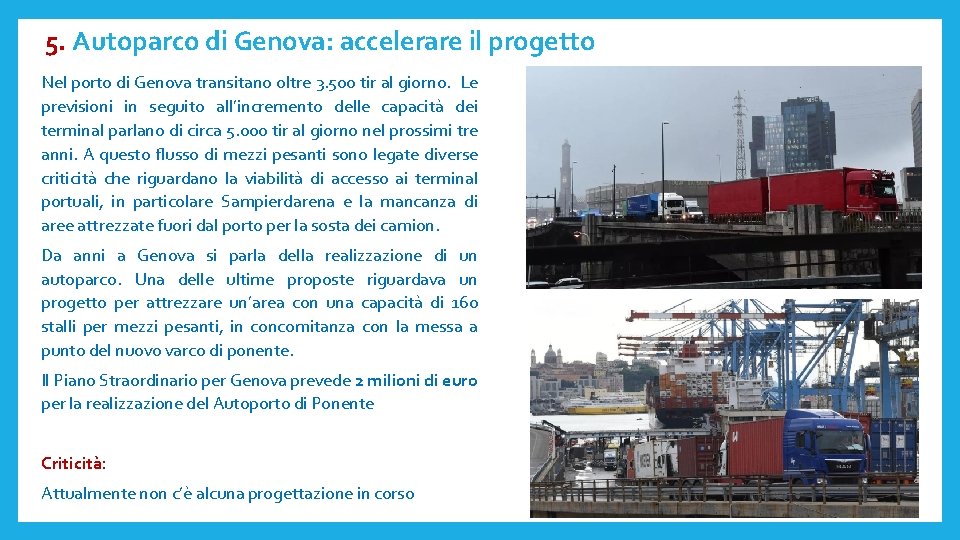 5. Autoparco di Genova: accelerare il progetto

Nel porto di Genova transitano oltre 3.500 tir al giorno. Le previsioni in seguito all'incremento delle capacità dei terminal parlano di circa 5.000 tir al giorno nel prossimi tre anni. A questo flusso di mezzi pesanti sono legate diverse criticità che riguardano la viabilità di accesso ai terminal portuali, in particolare Sampierdarena e la mancanza di aree attrezzate fuori dal porto per la sosta dei camion.

Da anni a Genova si parla della realizzazione di un autoparco. Una delle ultime proposte riguardava un progetto per attrezzare un'area con una capacità di 160 stalli per mezzi pesanti, in concomitanza con la messa a punto del nuovo varco di ponente.

Il Piano Straordinario per Genova prevede 2 milioni di euro per la realizzazione del Autoporto di Ponente

Criticità:

Attualmente non c'è alcuna progettazione in corso